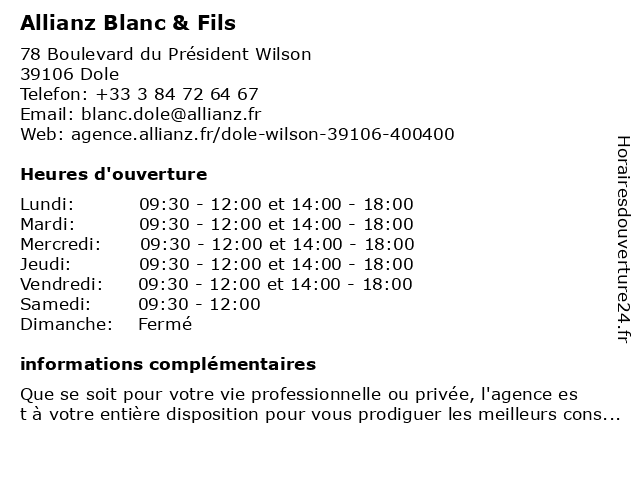 Allianz Blanc & Fils

78 Boulevard du Président Wilson
39106 Dole
Telefon: +33 3 84 72 64 67
Email: blanc.dole@allianz.fr
Web: agence.allianz.fr/dole-wilson-39106-400400

Heures d'ouverture

| | |
|---|---|
| Lundi: | 09:30 - 12:00 et 14:00 - 18:00 |
| Mardi: | 09:30 - 12:00 et 14:00 - 18:00 |
| Mercredi: | 09:30 - 12:00 et 14:00 - 18:00 |
| Jeudi: | 09:30 - 12:00 et 14:00 - 18:00 |
| Vendredi: | 09:30 - 12:00 et 14:00 - 18:00 |
| Samedi: | 09:30 - 12:00 |
| Dimanche: | Fermé |

informations complémentaires

Que se soit pour votre vie professionnelle ou privée, l'agence es
t à votre entière disposition pour vous prodiguer les meilleurs cons...

Horairesdouverture24.fr